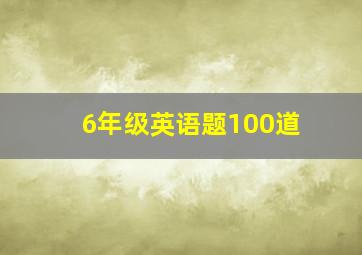 6年级英语题100道